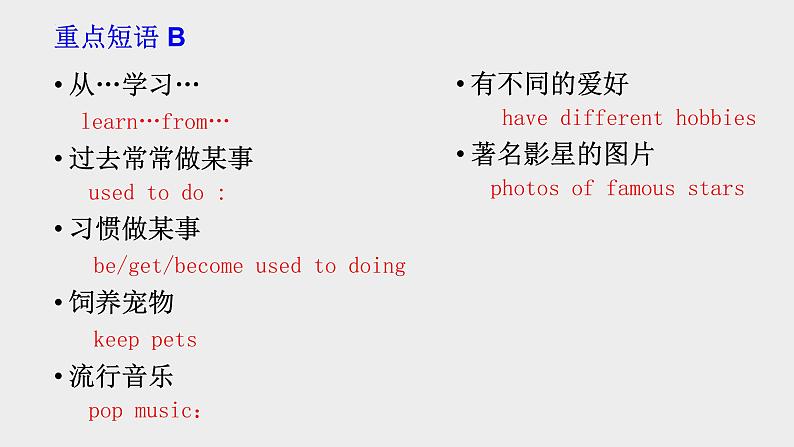 重点短语 B

• 从…学习…
learn…from…

• 过去常常做某事
used to do :

• 习惯做某事
be/get/become used to doing

• 饲养宠物
keep pets

• 流行音乐
pop music:

• 有不同的爱好
have different hobbies

• 著名影星的图片
photos of famous stars